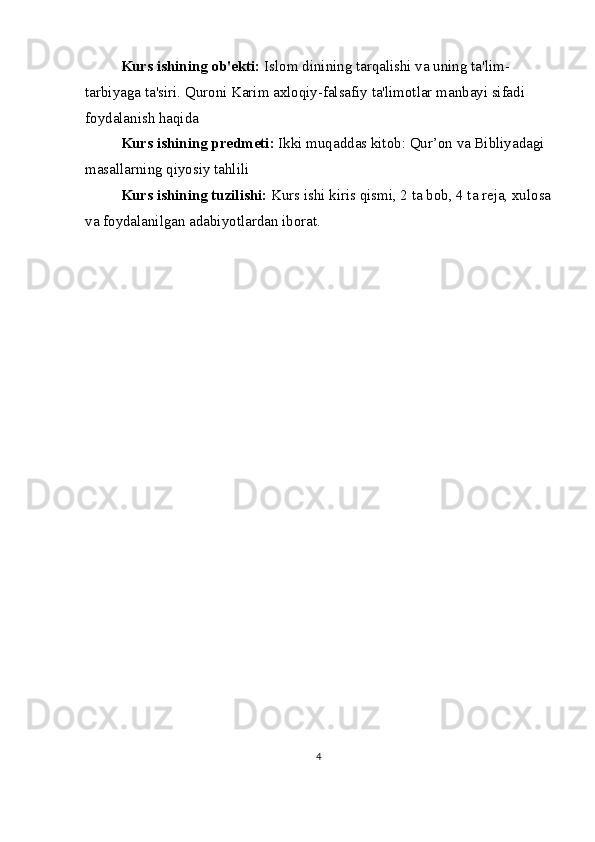 Docx.uz Docx.uz Docx.uz

Kurs ishining ob'ekti: Islom dinining tarqalishi va uning ta'lim-tarbiyaga ta'siri. Quroni Karim axloqiy-falsafiy ta'limotlar manbayi sifadi foydalanish haqida

Kurs ishining predmeti: Ikki muqaddas kitob: Qur’on va Bibliyadagi masallarning qiyosiy tahlili

Kurs ishining tuzilishi: Kurs ishi kiris qismi, 2 ta bob, 4 ta reja, xulosa va foydalanilgan adabiyotlardan iborat.

Docx.uz Docx.uz Docx.uz

Docx.uz Docx.uz Docx.uz

Docx.uz Docx.uz Docx.uz

4